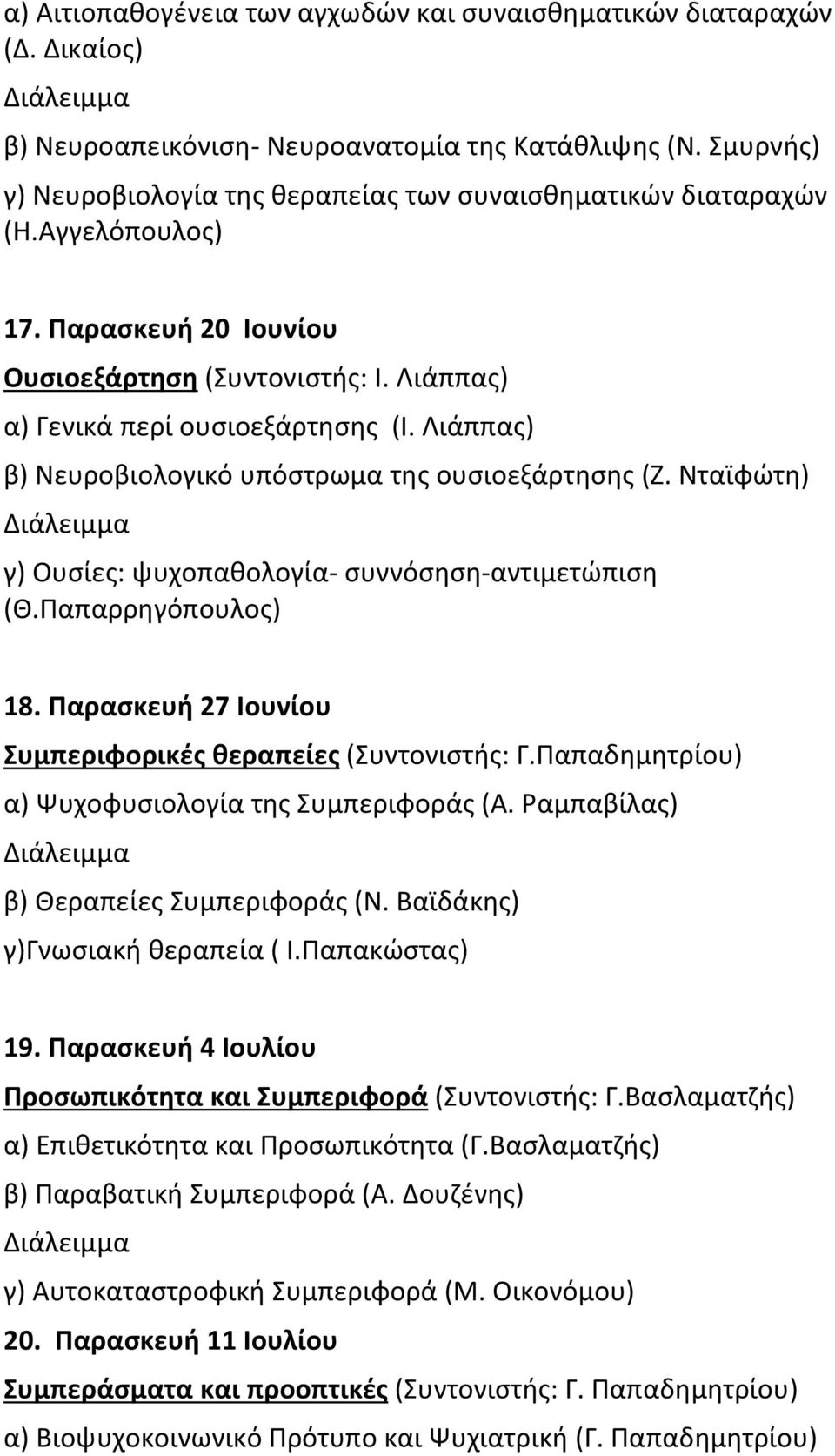 α) Αιτιοπαθογένεια των αγχωδών και συναισθηματικών διαταραχών (Δ. Δικαίος)

Διάλειμμα

β) Νευροαπεικόνιση- Νευροανατομία της Κατάθλιψης (Ν. Σμυρνής)

γ) Νευροβιολογία της θεραπείας των συναισθηματικών διαταραχών (Η.Αγγελόπουλος)

17. Παρασκευή 20 Ιουνίου

Ουσιοεξάρτηση (Συντονιστής: Ι. Λιάππας)

α) Γενικά περί ουσιοεξάρτησης (Ι. Λιάππας)

β) Νευροβιολογικό υπόστρωμα της ουσιοεξάρτησης (Ζ. Νταϊφώτη)

Διάλειμμα

γ) Ουσίες: ψυχοπαθολογία- συννόσηση-αντιμετώπιση (Θ.Παπαρρηγόπουλος)

18. Παρασκευή 27 Ιουνίου

Συμπεριφορικές θεραπείες (Συντονιστής: Γ.Παπαδημητρίου)

α) Ψυχοφυσιολογία της Συμπεριφοράς (Α. Ραμπαβίλας)

Διάλειμμα

β) Θεραπείες Συμπεριφοράς (Ν. Βαϊδάκης)

γ)Γνωσιακή θεραπεία ( Ι.Παπακώστας)

19. Παρασκευή 4 Ιουλίου

Προσωπικότητα και Συμπεριφορά (Συντονιστής: Γ.Βασλαματζής)

α) Επιθετικότητα και Προσωπικότητα (Γ.Βασλαματζής)

β) Παραβατική Συμπεριφορά (Α. Δουζένης)

Διάλειμμα

γ) Αυτοκαταστροφική Συμπεριφορά (Μ. Οικονόμου)

20. Παρασκευή 11 Ιουλίου

Συμπεράσματα και προοπτικές (Συντονιστής: Γ. Παπαδημητρίου)

α) Βιοψυχοκοινωνικό Πρότυπο και Ψυχιατρική (Γ. Παπαδημητρίου)